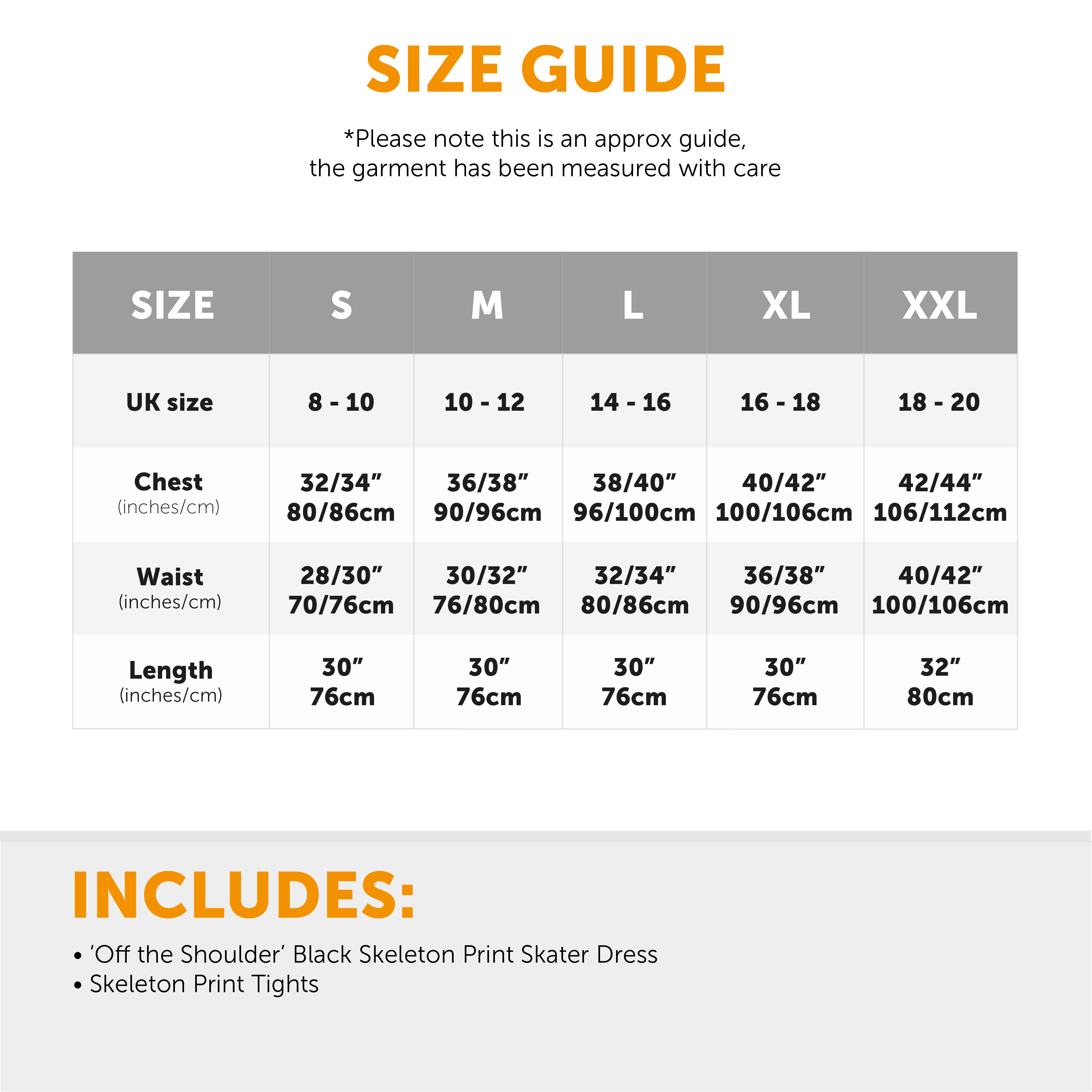 SIZE GUIDE

*Please note this is an approx guide, the garment has been measured with care

| SIZE | S | M | L | XL | XXL |
|---|---|---|---|---|---|
| UK size | 8 - 10 | 10 - 12 | 14 - 16 | 16 - 18 | 18 - 20 |
| Chest (inches/cm) | 32/34" 80/86cm | 36/38" 90/96cm | 38/40" 96/100cm | 40/42" 100/106cm | 42/44" 106/112cm |
| Waist (inches/cm) | 28/30" 70/76cm | 30/32" 76/80cm | 32/34" 80/86cm | 36/38" 90/96cm | 40/42" 100/106cm |
| Length (inches/cm) | 30" 76cm | 30" 76cm | 30" 76cm | 30" 76cm | 32" 80cm |

INCLUDES:

• 'Off the Shoulder' Black Skeleton Print Skater Dress
• Skeleton Print Tights